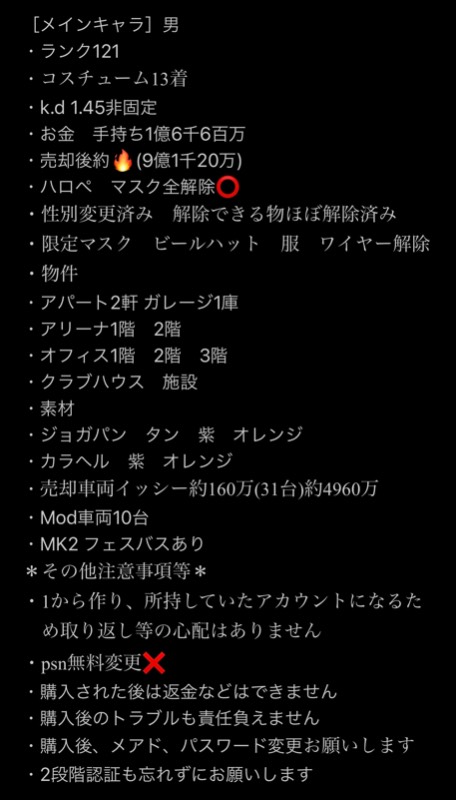 ［メインキャラ］男
・ランク121
・コスチューム13着
・k.d 1.45非固定
・お金　手持ち1億6千6百万
・売却後約🔥(9億1千20万)
・ハロペ　マスク全解除⭕
・性別変更済み　解除できる物ほぼ解除済み
・限定マスク　ビールハット　服　ワイヤー解除
・物件
・アパート2軒 ガレージ1庫
・アリーナ1階　2階
・オフィス1階　2階　3階
・クラブハウス　施設
・素材
・ジョガパン　タン　紫　オレンジ
・カラヘル　紫　オレンジ
・売却車両イッシー約160万(31台)約4960万
・Mod車両10台
・MK2 フェスバスあり
＊その他注意事項等＊
・1から作り、所持していたアカウントになるため取り返し等の心配はありません
・psn無料変更❌
・購入された後は返金などはできません
・購入後のトラブルも責任負えません
・購入後、メアド、パスワード変更お願いします
・2段階認証も忘れずにお願いします